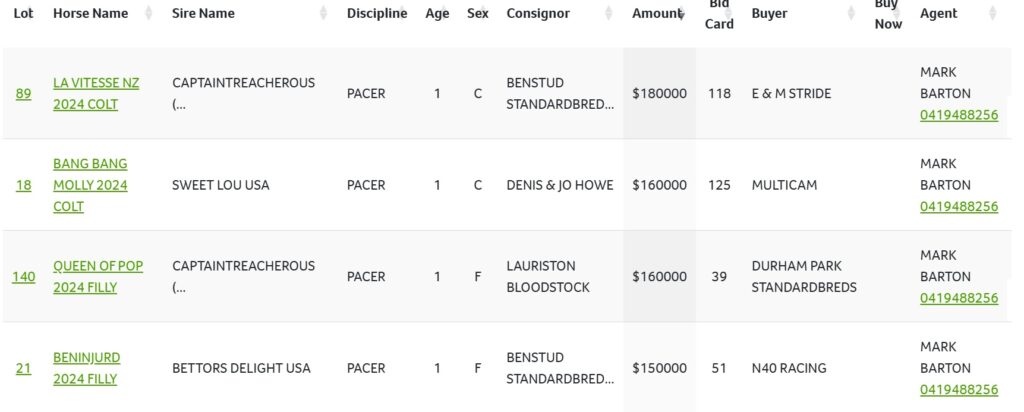 | Lot | Horse Name | Sire Name | Discipline | Age | Sex | Consignor | Amount | Bid Card | Buyer | Buy Now | Agent |
|---|---|---|---|---|---|---|---|---|---|---|---|
| 89 | LA VITESSE NZ 2024 COLT | CAPTAINTREACHEROUS (... | PACER | 1 | C | BENSTUD STANDARDBRED... | $180000 | 118 | E & M STRIDE | | MARK BARTON 0419488256 |
| 18 | BANG BANG MOLLY 2024 COLT | SWEET LOU USA | PACER | 1 | C | DENIS & JO HOWE | $160000 | 125 | MULTICAM | | MARK BARTON 0419488256 |
| 140 | QUEEN OF POP 2024 FILLY | CAPTAINTREACHEROUS (... | PACER | 1 | F | LAURISTON BLOODSTOCK | $160000 | 39 | DURHAM PARK STANDARDBREDS | | MARK BARTON 0419488256 |
| 21 | BENINJURD 2024 FILLY | BETTORS DELIGHT USA | PACER | 1 | F | BENSTUD STANDARDBRED... | $150000 | 51 | N40 RACING | | MARK BARTON 0419488256 |